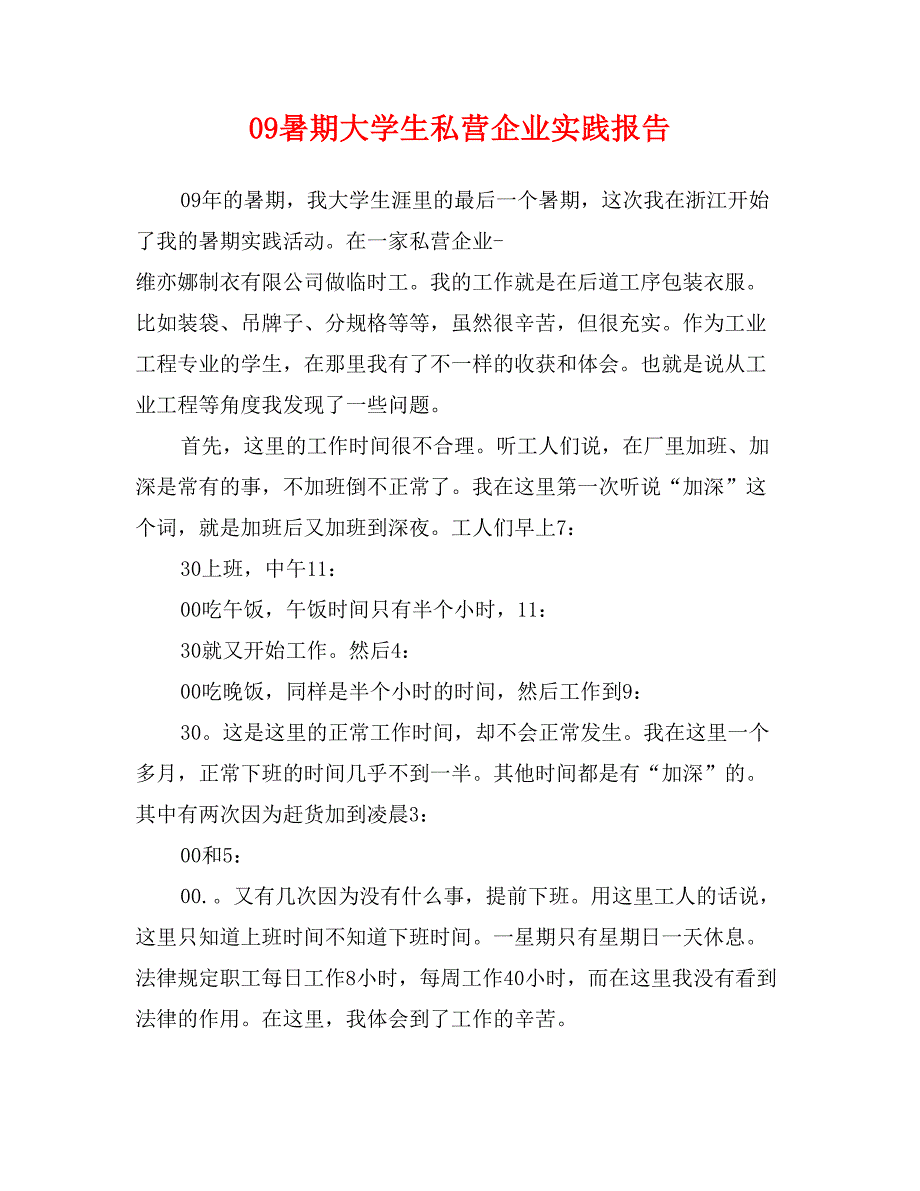 09暑期大学生私营企业实践报告

09年的暑期，我大学生涯里的最后一个暑期，这次我在浙江开始了我的暑期实践活动。在一家私营企业-

维亦娜制衣有限公司做临时工。我的工作就是在后道工序包装衣服。比如装袋、吊牌子、分规格等等，虽然很辛苦，但很充实。作为工业工程专业的学生，在那里我有了不一样的收获和体会。也就是说从工业工程等角度我发现了一些问题。

首先，这里的工作时间很不合理。听工人们说，在厂里加班、加深是常有的事，不加班倒不正常了。我在这里第一次听说“加深”这个词，就是加班后又加班到深夜。工人们早上7：

30上班，中午11：

00吃午饭，午饭时间只有半个小时，11：

30就又开始工作。然后4：

00吃晚饭，同样是半个小时的时间，然后工作到9：

30。这是这里的正常工作时间，却不会正常发生。我在这里一个多月，正常下班的时间几乎不到一半。其他时间都是有“加深”的。其中有两次因为赶货加到凌晨3：

00和5：

00.。又有几次因为没有什么事，提前下班。用这里工人的话说，这里只知道上班时间不知道下班时间。一星期只有星期日一天休息。法律规定职工每日工作8小时，每周工作40小时，而在这里我没有看到法律的作用。在这里，我体会到了工作的辛苦。